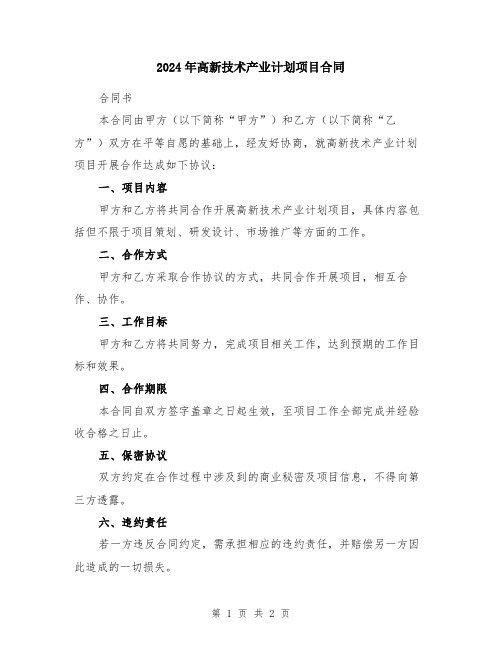 2024年高新技术产业计划项目合同

合同书

本合同由甲方（以下简称“甲方”）和乙方（以下简称“乙方”）双方在平等自愿的基础上，经友好协商，就高新技术产业计划项目开展合作达成如下协议：

一、项目内容

甲方和乙方将共同合作开展高新技术产业计划项目，具体内容包括但不限于项目策划、研发设计、市场推广等方面的工作。

二、合作方式

甲方和乙方采取合作协议的方式，共同合作开展项目，相互合作、协作。

三、工作目标

甲方和乙方将共同努力，完成项目相关工作，达到预期的工作目标和效果。

四、合作期限

本合同自双方签字盖章之日起生效，至项目工作全部完成并经验收合格之日止。

五、保密协议

双方约定在合作过程中涉及到的商业秘密及项目信息，不得向第三方透露。

六、违约责任

若一方违反合同约定，需承担相应的违约责任，并赔偿另一方因此造成的一切损失。

第 1 页 共 2 页